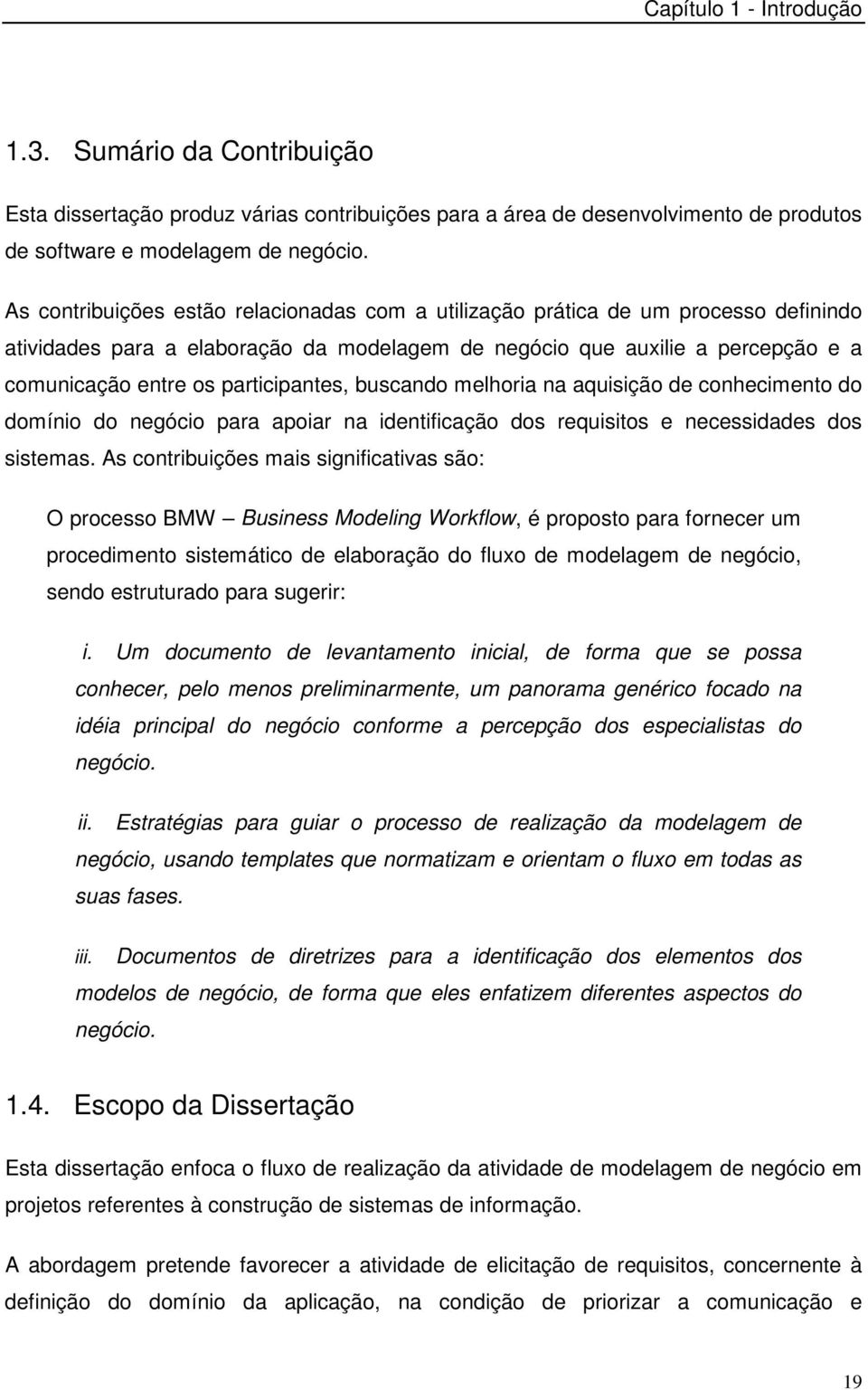 Capítulo 1 - Introdução

1.3. Sumário da Contribuição

Esta dissertação produz várias contribuições para a área de desenvolvimento de produtos de software e modelagem de negócio.

As contribuições estão relacionadas com a utilização prática de um processo definindo atividades para a elaboração da modelagem de negócio que auxilie a percepção e a comunicação entre os participantes, buscando melhoria na aquisição de conhecimento do domínio do negócio para apoiar na identificação dos requisitos e necessidades dos sistemas. As contribuições mais significativas são:

O processo BMW – Business Modeling Workflow, é proposto para fornecer um procedimento sistemático de elaboração do fluxo de modelagem de negócio, sendo estruturado para sugerir:

i. Um documento de levantamento inicial, de forma que se possa conhecer, pelo menos preliminarmente, um panorama genérico focado na idéia principal do negócio conforme a percepção dos especialistas do negócio.

ii. Estratégias para guiar o processo de realização da modelagem de negócio, usando templates que normatizam e orientam o fluxo em todas as suas fases.

iii. Documentos de diretrizes para a identificação dos elementos dos modelos de negócio, de forma que eles enfatizem diferentes aspectos do negócio.

1.4. Escopo da Dissertação

Esta dissertação enfoca o fluxo de realização da atividade de modelagem de negócio em projetos referentes à construção de sistemas de informação.

A abordagem pretende favorecer a atividade de elicitação de requisitos, concernente à definição do domínio da aplicação, na condição de priorizar a comunicação e

19